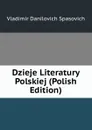 Vladimir Danilovich Spasovich

Dzieje Literatury Polskiej (Polish Edition)